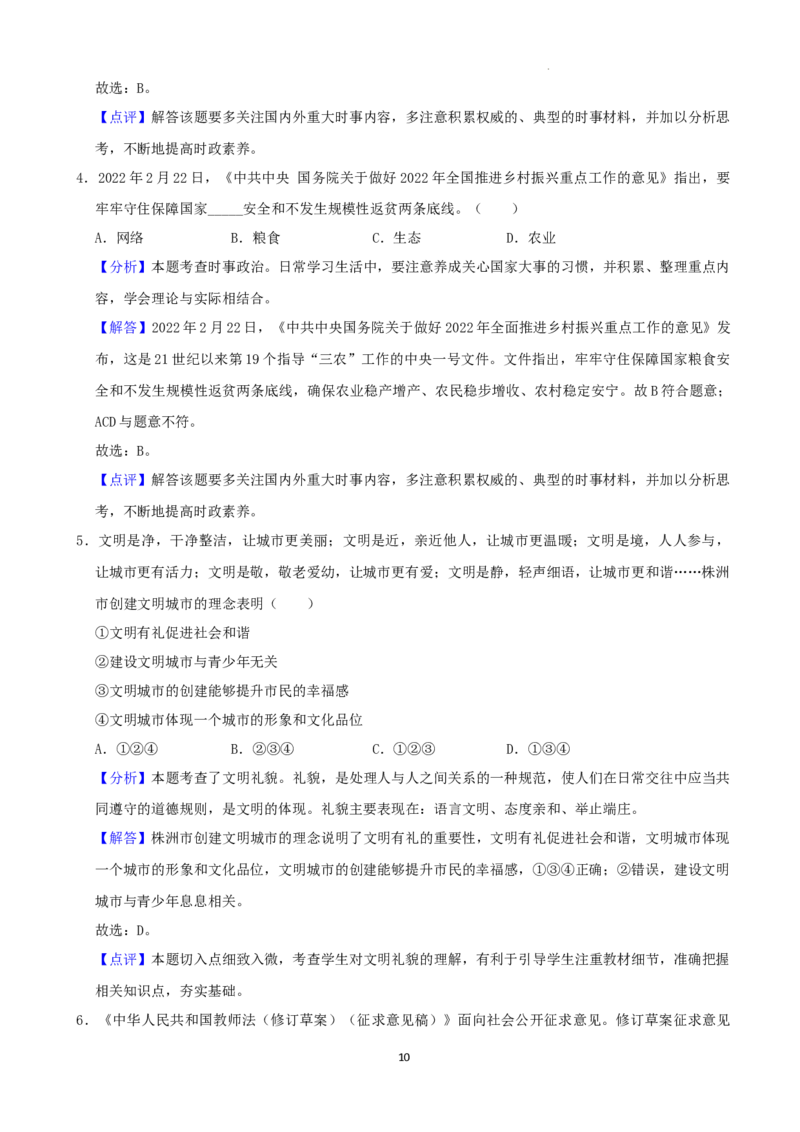 故选：B。

【点评】解答该题要多关注国内外重大时事内容，多注意积累权威的、典型的时事材料，并加以分析思考，不断地提高时政素养。

4．2022年2月22日，《中共中央 国务院关于做好2022年全国推进乡村振兴重点工作的意见》指出，要牢牢守住保障国家____安全和不发生规模性返贫两条底线。（　　）

A．网络　　B．粮食　　C．生态　　D．农业

【分析】本题考查时事政治。日常学习生活中，要注意养成关心国家大事的习惯，并积累、整理重点内容，学会理论与实际相结合。

【解答】2022年2月22日，《中共中央国务院关于做好2022年全面推进乡村振兴重点工作的意见》发布，这是21世纪以来第19个指导“三农”工作的中央一号文件。文件指出，牢牢守住保障国家粮食安全和不发生规模性返贫两条底线，确保农业稳产增产、农民稳步增收、农村稳定安宁。故B符合题意；ACD与题意不符。

故选：B。

【点评】解答该题要多关注国内外重大时事内容，多注意积累权威的、典型的时事材料，并加以分析思考，不断地提高时政素养。

5．文明是净，干净整洁，让城市更美丽；文明是近，亲近他人，让城市更温暖；文明是境，人人参与，让城市更有活力；文明是敬，敬老爱幼，让城市更有爱；文明是静，轻声细语，让城市更和谐……株洲市创建文明城市的理念表明（　　）

①文明有礼促进社会和谐

②建设文明城市与青少年无关

③文明城市的创建能够提升市民的幸福感

④文明城市体现一个城市的形象和文化品位

A．①②④　　B．②③④　　C．①②③　　D．①③④

【分析】本题考查了文明礼貌。礼貌，是处理人与人之间关系的一种规范，使人们在日常交往中应当共同遵守的道德规则，是文明的体现。礼貌主要表现在：语言文明、态度亲和、举止端庄。

【解答】株洲市创建文明城市的理念说明了文明有礼的重要性，文明有礼促进社会和谐，文明城市体现一个城市的形象和文化品位，文明城市的创建能够提升市民的幸福感，①③④正确；②错误，建设文明城市与青少年息息相关。

故选：D。

【点评】本题切入点细致入微，考查学生对文明礼貌的理解，有利于引导学生注重教材细节，准确把握相关知识点，夯实基础。

6．《中华人民共和国教师法（修订草案）（征求意见稿）》面向社会公开征求意见。修订草案征求意见

10